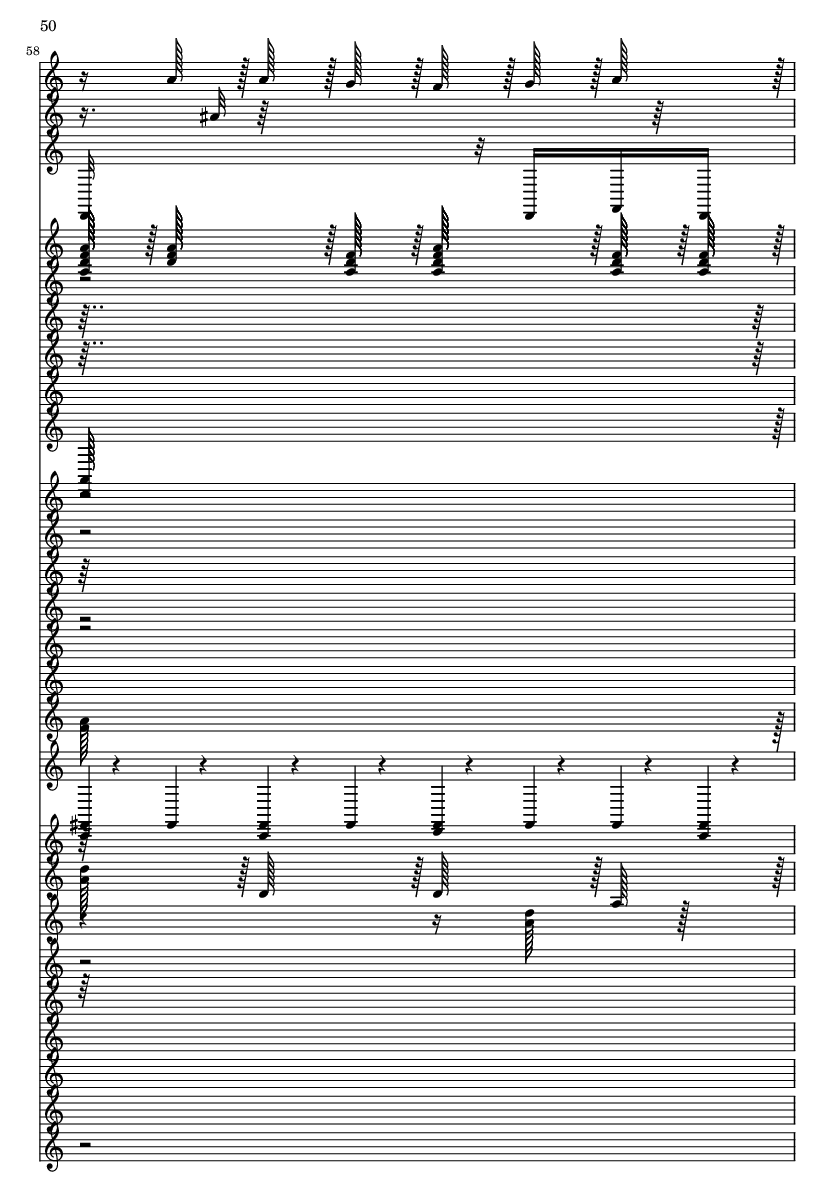 50

58